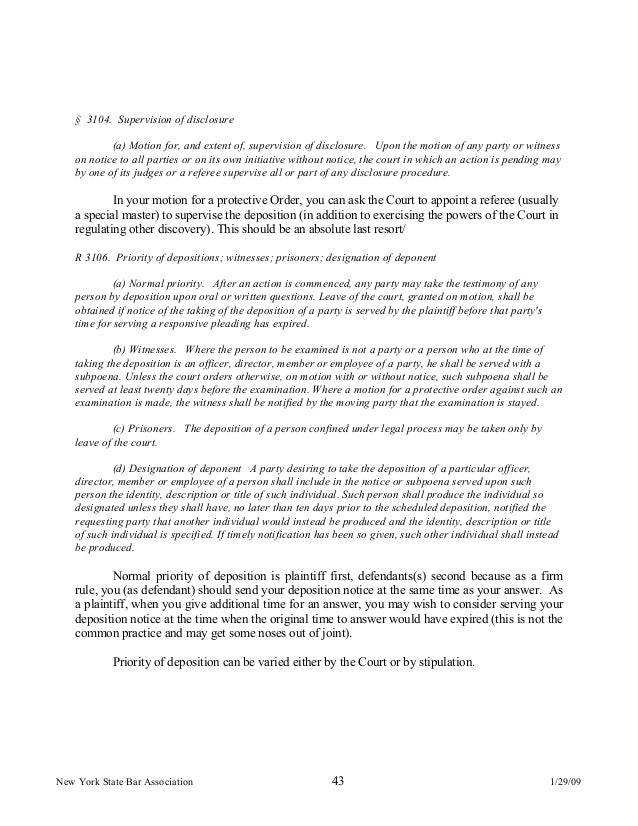 § 3104. Supervision of disclosure

(a) Motion for, and extent of, supervision of disclosure. Upon the motion of any party or witness on notice to all parties or on its own initiative without notice, the court in which an action is pending may by one of its judges or a referee supervise all or part of any disclosure procedure.

In your motion for a protective Order, you can ask the Court to appoint a referee (usually a special master) to supervise the deposition (in addition to exercising the powers of the Court in regulating other discovery). This should be an absolute last resort/

R 3106. Priority of depositions; witnesses; prisoners; designation of deponent

(a) Normal priority. After an action is commenced, any party may take the testimony of any person by deposition upon oral or written questions. Leave of the court, granted on motion, shall be obtained if notice of the taking of the deposition of a party is served by the plaintiff before that party's time for serving a responsive pleading has expired.

(b) Witnesses. Where the person to be examined is not a party or a person who at the time of taking the deposition is an officer, director, member or employee of a party, he shall be served with a subpoena. Unless the court orders otherwise, on motion with or without notice, such subpoena shall be served at least twenty days before the examination. Where a motion for a protective order against such an examination is made, the witness shall be notified by the moving party that the examination is stayed.

(c) Prisoners. The deposition of a person confined under legal process may be taken only by leave of the court.

(d) Designation of deponent A party desiring to take the deposition of a particular officer, director, member or employee of a person shall include in the notice or subpoena served upon such person the identity, description or title of such individual. Such person shall produce the individual so designated unless they shall have, no later than ten days prior to the scheduled deposition, notified the requesting party that another individual would instead be produced and the identity, description or title of such individual is specified. If timely notification has been so given, such other individual shall instead be produced.

Normal priority of deposition is plaintiff first, defendants(s) second because as a firm rule, you (as defendant) should send your deposition notice at the same time as your answer. As a plaintiff, when you give additional time for an answer, you may wish to consider serving your deposition notice at the time when the original time to answer would have expired (this is not the common practice and may get some noses out of joint).

Priority of deposition can be varied either by the Court or by stipulation.

New York State Bar Association 43 1/29/09